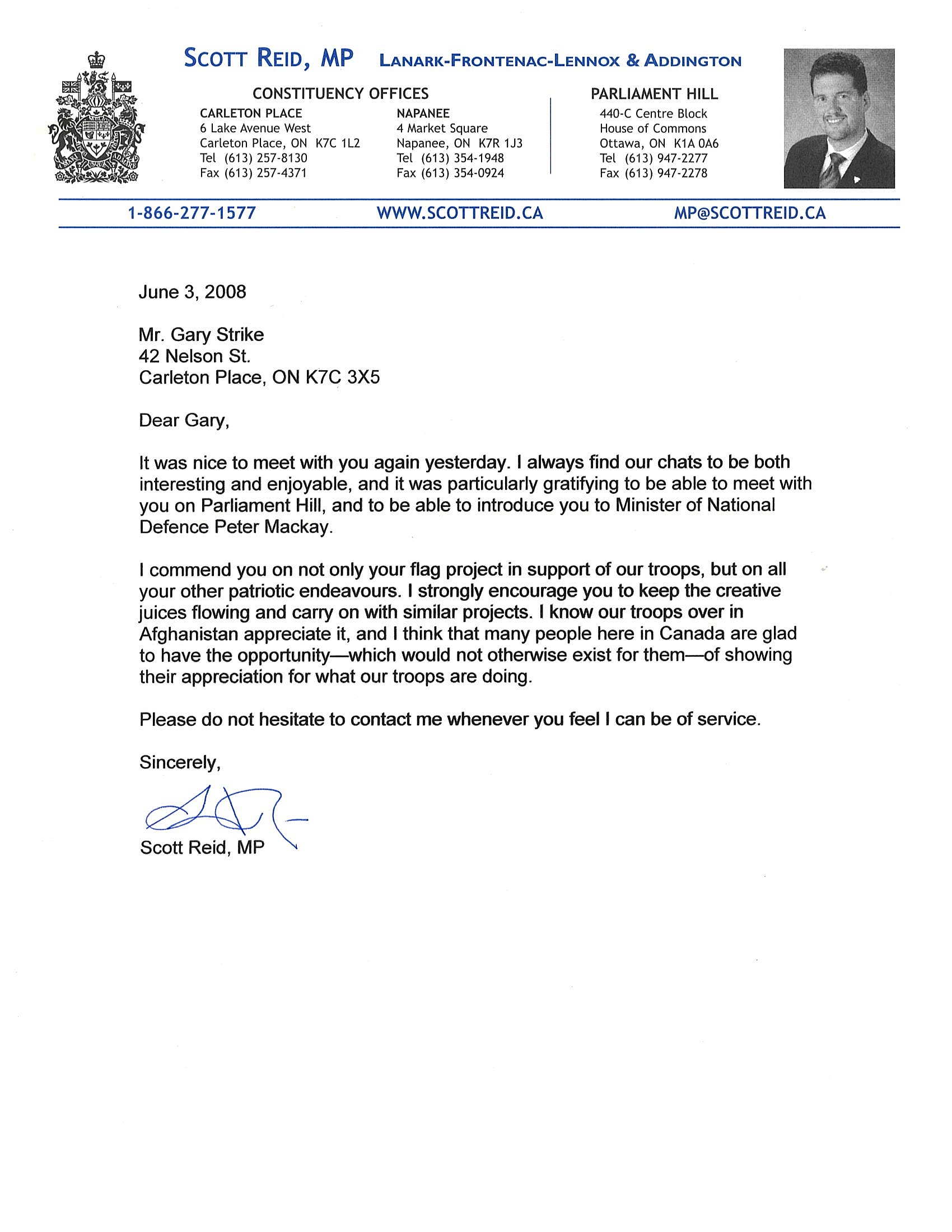 SCOTT REID, MP LANARK-FRONTENAC-LENNOX & ADDINGTON

CONSTITUENCY OFFICES

CARLETON PLACE
6 Lake Avenue West
Carleton Place, ON K7C 1L2
Tel (613) 257-8130
Fax (613) 257-4371

NAPANEE
4 Market Square
Napanee, ON K7R 1J3
Tel (613) 354-1948
Fax (613) 354-0924

PARLIAMENT HILL
440-C Centre Block
House of Commons
Ottawa, ON K1A 0A6
Tel (613) 947-2277
Fax (613) 947-2278

1-866-277-1577 WWW.SCOTTREID.CA MP@SCOTTREID.CA

June 3, 2008

Mr. Gary Strike
42 Nelson St.
Carleton Place, ON K7C 3X5

Dear Gary,

It was nice to meet with you again yesterday. I always find our chats to be both interesting and enjoyable, and it was particularly gratifying to be able to meet with you on Parliament Hill, and to be able to introduce you to Minister of National Defence Peter Mackay.

I commend you on not only your flag project in support of our troops, but on all your other patriotic endeavours. I strongly encourage you to keep the creative juices flowing and carry on with similar projects. I know our troops over in Afghanistan appreciate it, and I think that many people here in Canada are glad to have the opportunity—which would not otherwise exist for them—of showing their appreciation for what our troops are doing.

Please do not hesitate to contact me whenever you feel I can be of service.

Sincerely,

Scott Reid, MP